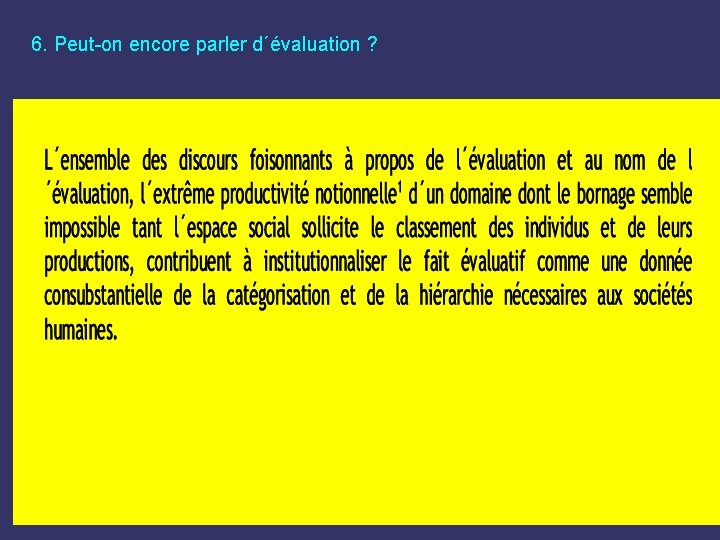 6. Peut-on encore parler d´évaluation ?

L´ensemble des discours foisonnants à propos de l´évaluation et au nom de l ´évaluation, l´extrême productivité notionnelle$^1$ d´un domaine dont le bornage semble impossible tant l´espace social sollicite le classement des individus et de leurs productions, contribuent à institutionnaliser le fait évaluatif comme une donnée consubstantielle de la catégorisation et de la hiérarchie nécessaires aux sociétés humaines.